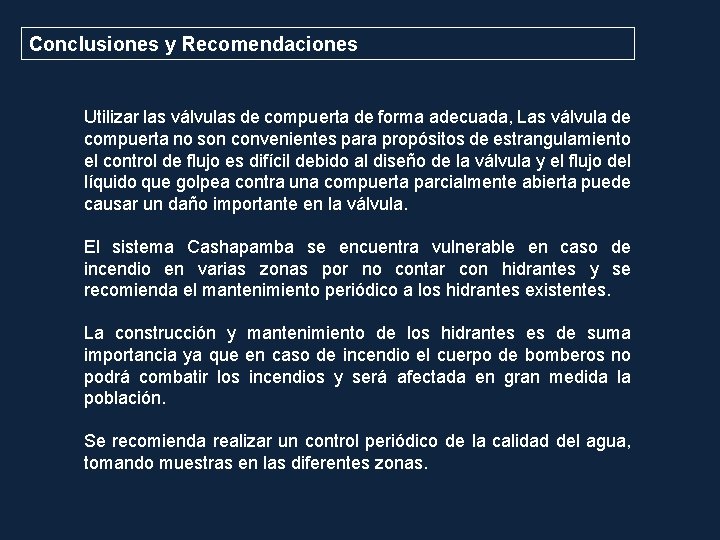 Conclusiones y Recomendaciones

Utilizar las válvulas de compuerta de forma adecuada, Las válvula de compuerta no son convenientes para propósitos de estrangulamiento el control de flujo es difícil debido al diseño de la válvula y el flujo del líquido que golpea contra una compuerta parcialmente abierta puede causar un daño importante en la válvula.

El sistema Cashapamba se encuentra vulnerable en caso de incendio en varias zonas por no contar con hidrantes y se recomienda el mantenimiento periódico a los hidrantes existentes.

La construcción y mantenimiento de los hidrantes es de suma importancia ya que en caso de incendio el cuerpo de bomberos no podrá combatir los incendios y será afectada en gran medida la población.

Se recomienda realizar un control periódico de la calidad del agua, tomando muestras en las diferentes zonas.